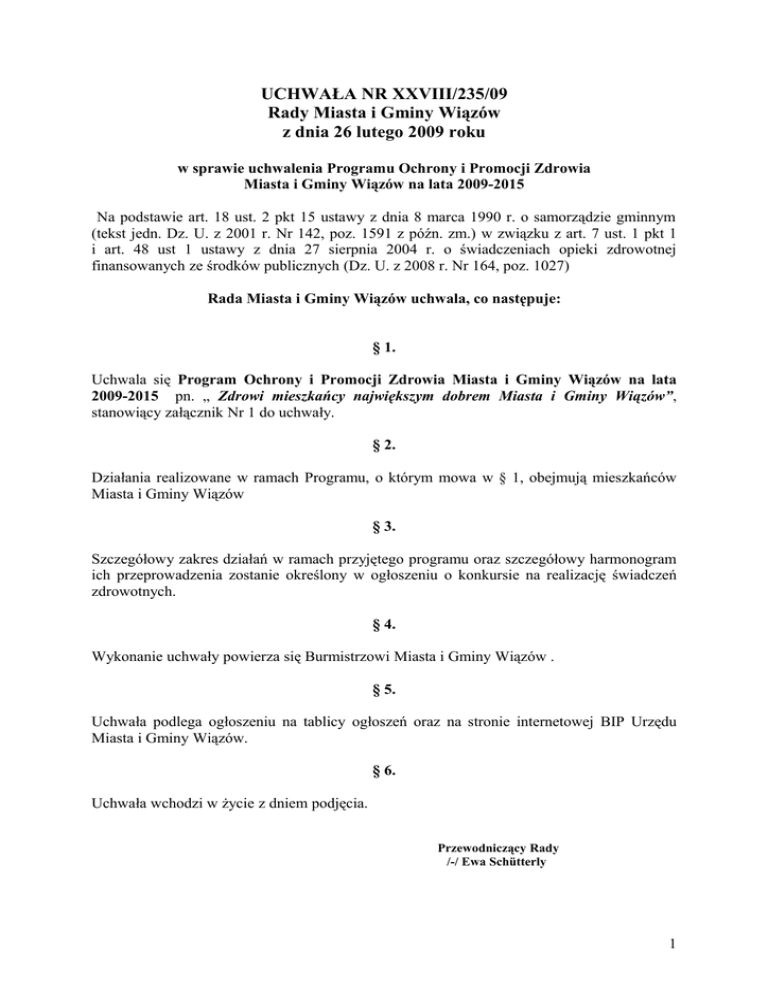 UCHWAŁA NR XXVIII/235/09
Rady Miasta i Gminy Wiązów
z dnia 26 lutego 2009 roku

w sprawie uchwalenia Programu Ochrony i Promocji Zdrowia Miasta i Gminy Wiązów na lata 2009-2015

Na podstawie art. 18 ust. 2 pkt 15 ustawy z dnia 8 marca 1990 r. o samorządzie gminnym (tekst jedn. Dz. U. z 2001 r. Nr 142, poz. 1591 z późn. zm.) w związku z art. 7 ust. 1 pkt 1 i art. 48 ust 1 ustawy z dnia 27 sierpnia 2004 r. o świadczeniach opieki zdrowotnej finansowanych ze środków publicznych (Dz. U. z 2008 r. Nr 164, poz. 1027)

Rada Miasta i Gminy Wiązów uchwala, co następuje:

§ 1.

Uchwala się Program Ochrony i Promocji Zdrowia Miasta i Gminy Wiązów na lata 2009-2015 pn. „ Zdrowi mieszkańcy największym dobrem Miasta i Gminy Wiązów”, stanowiący załącznik Nr 1 do uchwały.

§ 2.

Działania realizowane w ramach Programu, o którym mowa w § 1, obejmują mieszkańców Miasta i Gminy Wiązów

§ 3.

Szczegółowy zakres działań w ramach przyjętego programu oraz szczegółowy harmonogram ich przeprowadzenia zostanie określony w ogłoszeniu o konkursie na realizację świadczeń zdrowotnych.

§ 4.

Wykonanie uchwały powierza się Burmistrzowi Miasta i Gminy Wiązów .

§ 5.

Uchwała podlega ogłoszeniu na tablicy ogłoszeń oraz na stronie internetowej BIP Urzędu Miasta i Gminy Wiązów.

§ 6.

Uchwała wchodzi w życie z dniem podjęcia.

Przewodniczący Rady
/-/ Ewa Schütterly

1